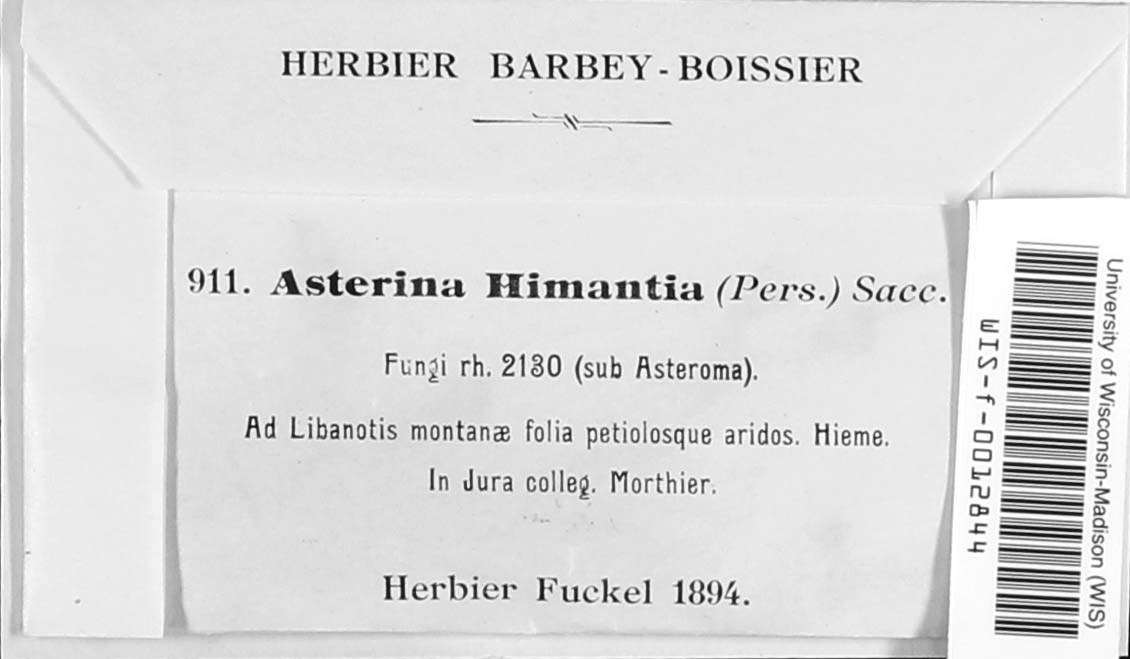 HERBIER BARBEY-BOISSIER

911. Asterina Himantia (Pers.) Sacc.

Fungi rh. 2130 (sub Asteroma).

Ad Libanotis montanæ folia petiolosque aridos. Hieme.

In Jura colleg. Morthier.

Herbier Fuckel 1894.

WIS-f-0012844

University of Wisconsin-Madison (WIS)